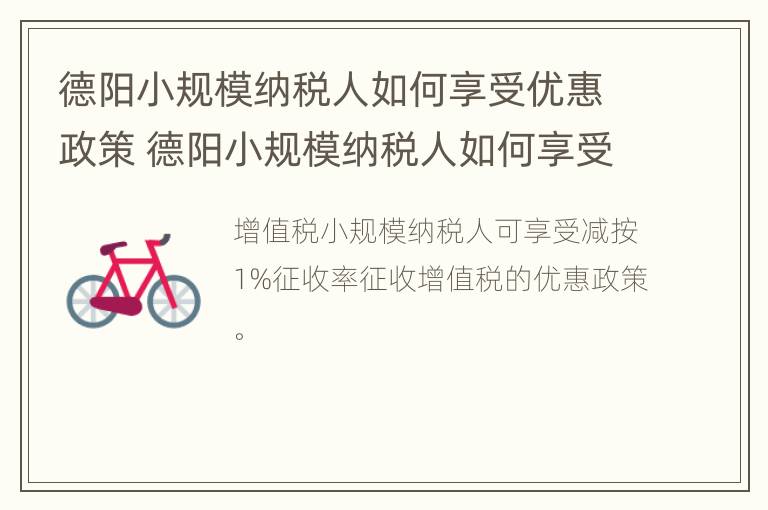 德阳小规模纳税人如何享受优惠政策 德阳小规模纳税人如何享受

增值税小规模纳税人可享受减按1%征收率征收增值税的优惠政策。